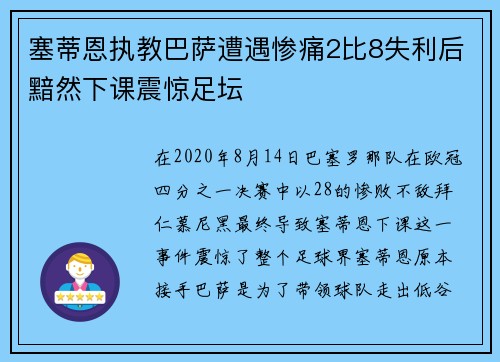 塞蒂恩执教巴萨遭遇惨痛2比8失利后黯然下课震惊足坛

在2020年8月14日巴塞罗那队在欧冠四分之一决赛中以28的惨败不敌拜仁慕尼黑最终导致塞蒂恩下课这一事件震惊了整个足球界塞蒂恩原本接手巴萨是为了带领球队走出低谷